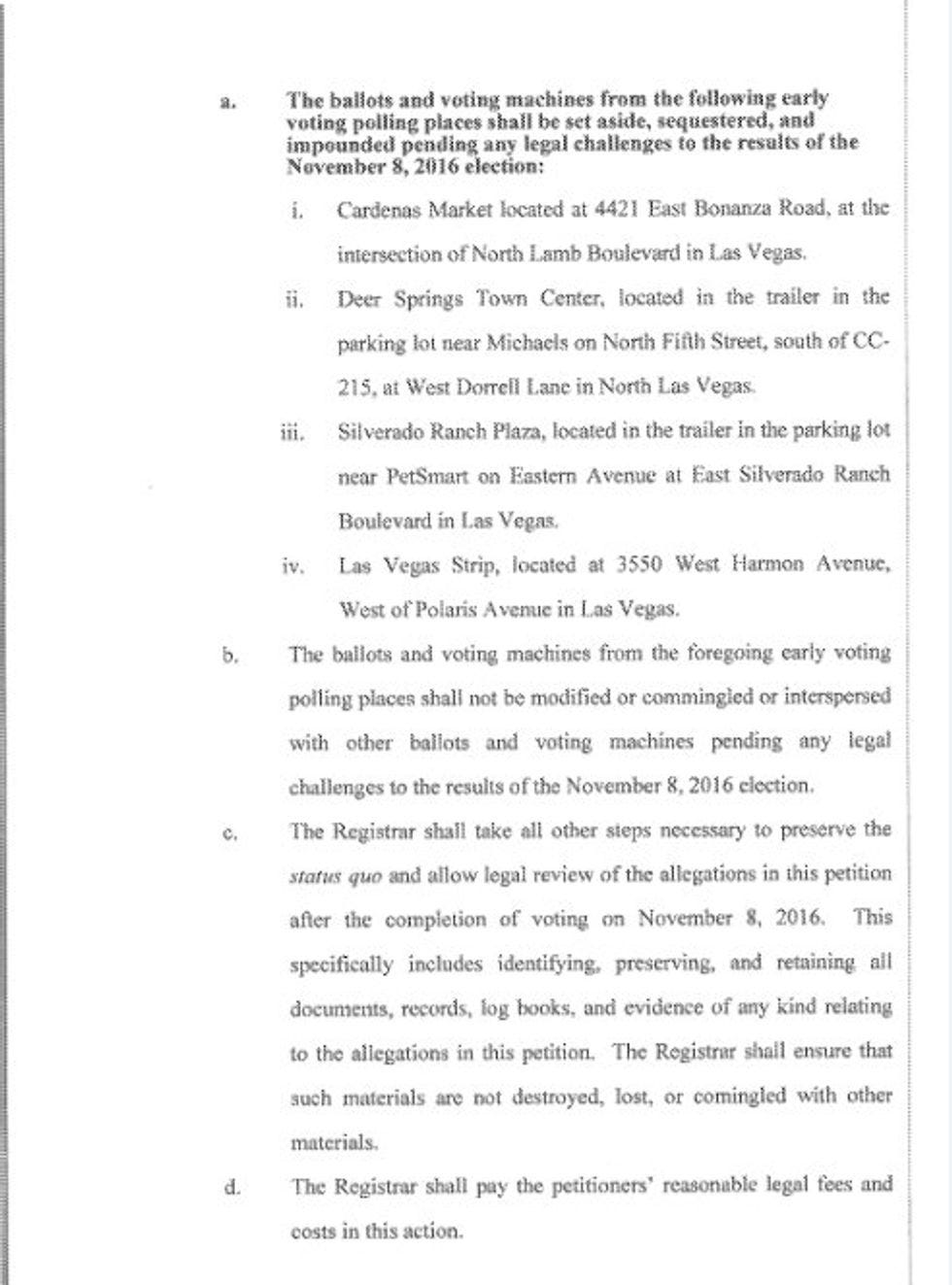 a. The ballots and voting machines from the following early voting polling places shall be set aside, sequestered, and impounded pending any legal challenges to the results of the November 8, 2016 election:

i. Cardenas Market located at 4421 East Bonanza Road, at the intersection of North Lamb Boulevard in Las Vegas.

ii. Deer Springs Town Center, located in the trailer in the parking lot near Michaels on North Fifth Street, south of CC-215, at West Dorrell Lane in North Las Vegas.

iii. Silverado Ranch Plaza, located in the trailer in the parking lot near PetSmart on Eastern Avenue at East Silverado Ranch Boulevard in Las Vegas.

iv. Las Vegas Strip, located at 3550 West Harmon Avenue, West of Polaris Avenue in Las Vegas.

b. The ballots and voting machines from the foregoing early voting polling places shall not be modified or commingled or interspersed with other ballots and voting machines pending any legal challenges to the results of the November 8, 2016 election.

c. The Registrar shall take all other steps necessary to preserve the status quo and allow legal review of the allegations in this petition after the completion of voting on November 8, 2016. This specifically includes identifying, preserving, and retaining all documents, records, log books, and evidence of any kind relating to the allegations in this petition. The Registrar shall ensure that such materials are not destroyed, lost, or comingled with other materials.

d. The Registrar shall pay the petitioners' reasonable legal fees and costs in this action.